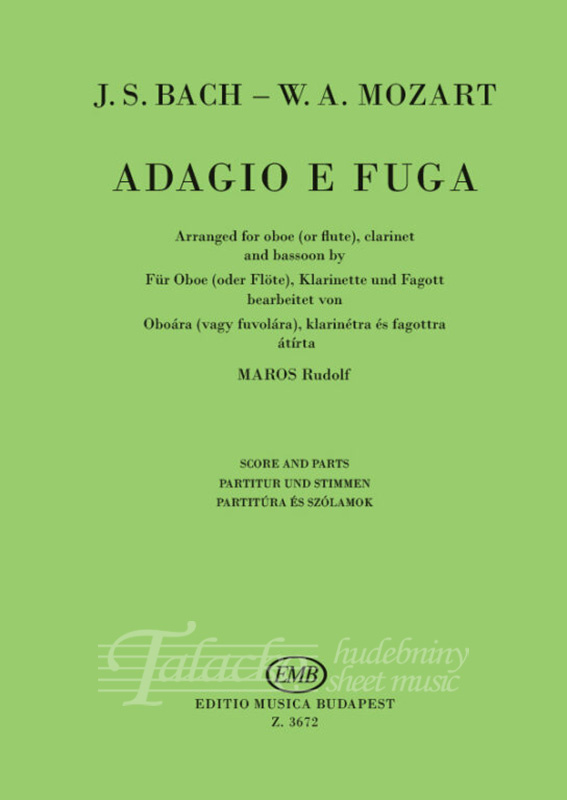 J. S. BACH – W. A. MOZART

ADAGIO E FUGA

Arranged for oboe (or flute), clarinet and bassoon by
Für Oboe (oder Flöte), Klarinette und Fagott bearbeitet von
Oboára (vagy fuvolára), klarinétra és fagottra átírta
MAROS Rudolf

SCORE AND PARTS
PARTITUR UND STIMMEN
PARTITÚRA ÉS SZÓLAMOK

Talacko hudebniny sheet music

EMB
EDITIO MUSICA BUDAPEST
Z. 3672